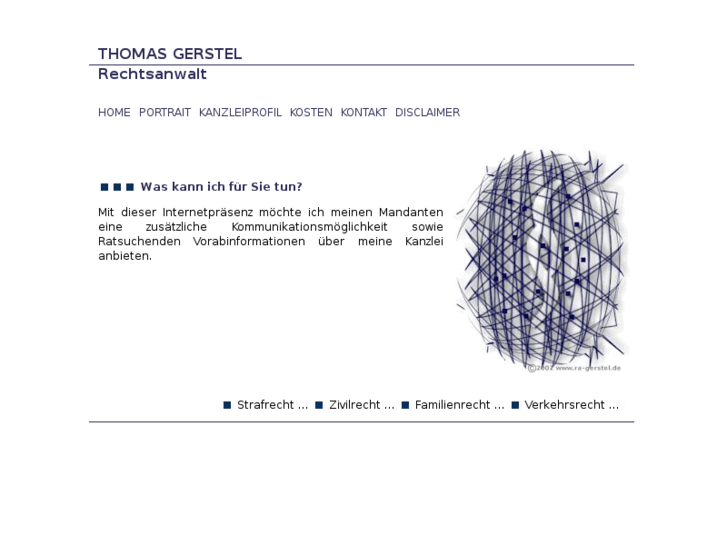 THOMAS GERSTEL
Rechtsanwalt

HOME PORTRAIT KANZLEIPROFIL KOSTEN KONTAKT DISCLAIMER

■ ■ ■ Was kann ich für Sie tun?

Mit dieser Internetpräsenz möchte ich meinen Mandanten eine zusätzliche Kommunikationsmöglichkeit sowie Ratsuchenden Vorabinformationen über meine Kanzlei anbieten.

©2002 www.ra-gerstel.de

■ Strafrecht ... ■ Zivilrecht ... ■ Familienrecht ... ■ Verkehrsrecht ...